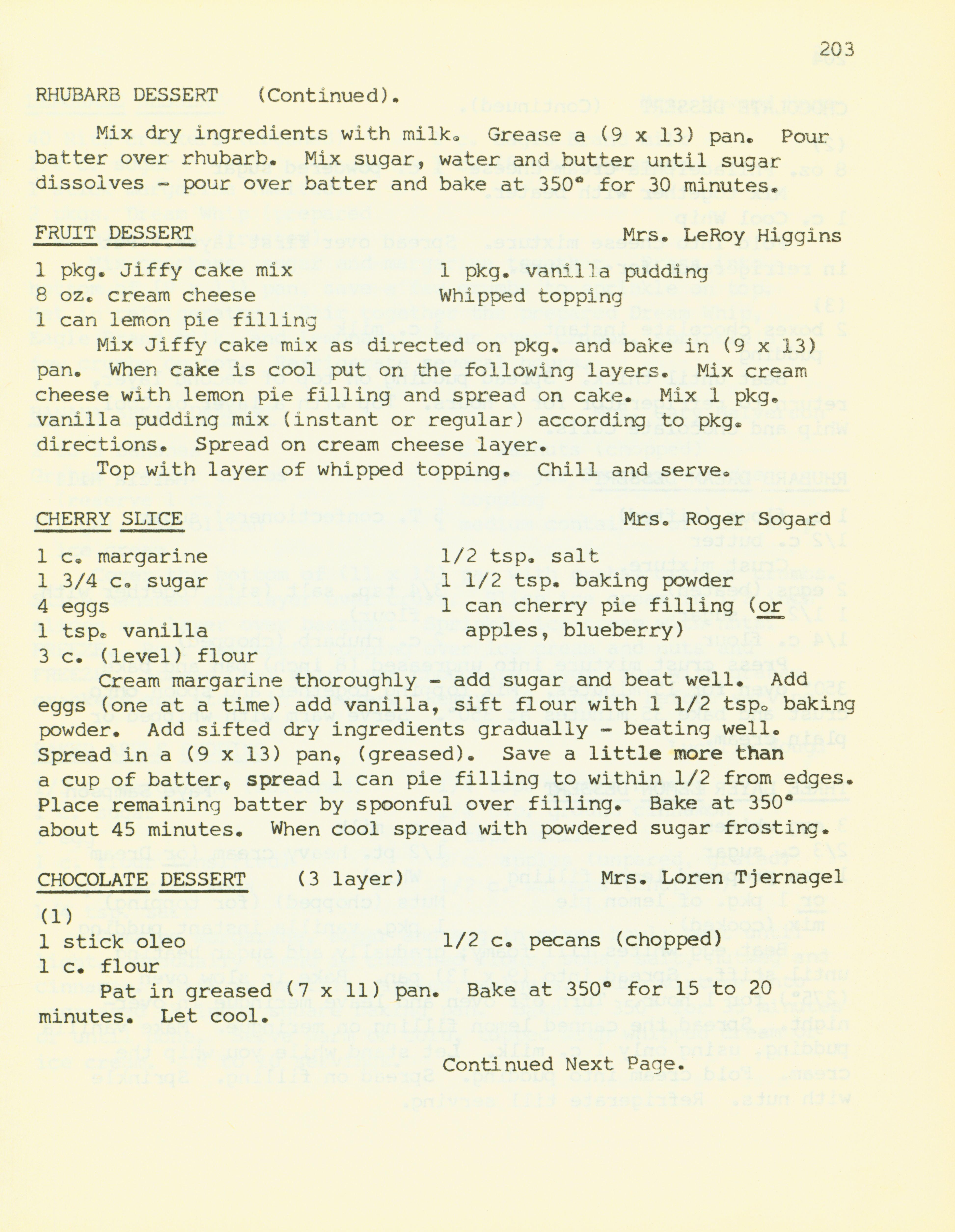 203

RHUBARB DESSERT (Continued).

Mix dry ingredients with milk. Grease a (9 x 13) pan. Pour batter over rhubarb. Mix sugar, water and butter until sugar dissolves - pour over batter and bake at 350° for 30 minutes.

FRUIT DESSERT Mrs. LeRoy Higgins

1 pkg. Jiffy cake mix
8 oz. cream cheese
1 can lemon pie filling

1 pkg. vanilla pudding
Whipped topping

Mix Jiffy cake mix as directed on pkg. and bake in (9 x 13) pan. When cake is cool put on the following layers. Mix cream cheese with lemon pie filling and spread on cake. Mix 1 pkg. vanilla pudding mix (instant or regular) according to pkg. directions. Spread on cream cheese layer.

Top with layer of whipped topping. Chill and serve.

CHERRY SLICE Mrs. Roger Sogard

1 c. margarine
1 3/4 c. sugar
4 eggs
1 tsp. vanilla
3 c. (level) flour

1/2 tsp. salt
1 1/2 tsp. baking powder
1 can cherry pie filling (or apples, blueberry)

Cream margarine thoroughly - add sugar and beat well. Add eggs (one at a time) add vanilla, sift flour with 1 1/2 tsp. baking powder. Add sifted dry ingredients gradually - beating well. Spread in a (9 x 13) pan, (greased). Save a little more than a cup of batter, spread 1 can pie filling to within 1/2 from edges. Place remaining batter by spoonful over filling. Bake at 350° about 45 minutes. When cool spread with powdered sugar frosting.

CHOCOLATE DESSERT (3 layer) Mrs. Loren Tjernagel

(1)
1 stick oleo
1 c. flour

1/2 c. pecans (chopped)

Pat in greased (7 x 11) pan. Bake at 350° for 15 to 20 minutes. Let cool.

Continued Next Page.